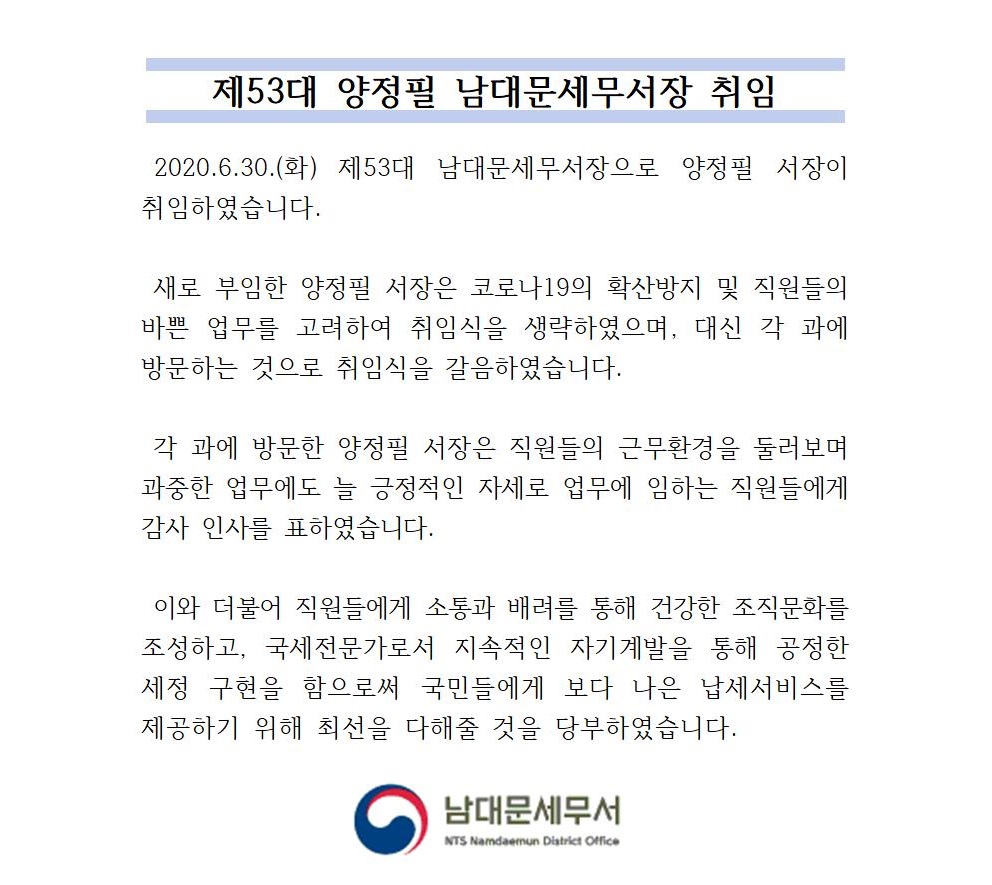 제53대 양정필 남대문세무서장 취임

2020.6.30.(화) 제53대 남대문세무서장으로 양정필 서장이 취임하였습니다.

새로 부임한 양정필 서장은 코로나19의 확산방지 및 직원들의 바쁜 업무를 고려하여 취임식을 생략하였으며, 대신 각 과에 방문하는 것으로 취임식을 갈음하였습니다.

각 과에 방문한 양정필 서장은 직원들의 근무환경을 둘러보며 과중한 업무에도 늘 긍정적인 자세로 업무에 임하는 직원들에게 감사 인사를 표하였습니다.

이와 더불어 직원들에게 소통과 배려를 통해 건강한 조직문화를 조성하고, 국세전문가로서 지속적인 자기계발을 통해 공정한 세정 구현을 함으로써 국민들에게 보다 나은 납세서비스를 제공하기 위해 최선을 다해줄 것을 당부하였습니다.

남대문세무서
NTS Namdaemun District Office